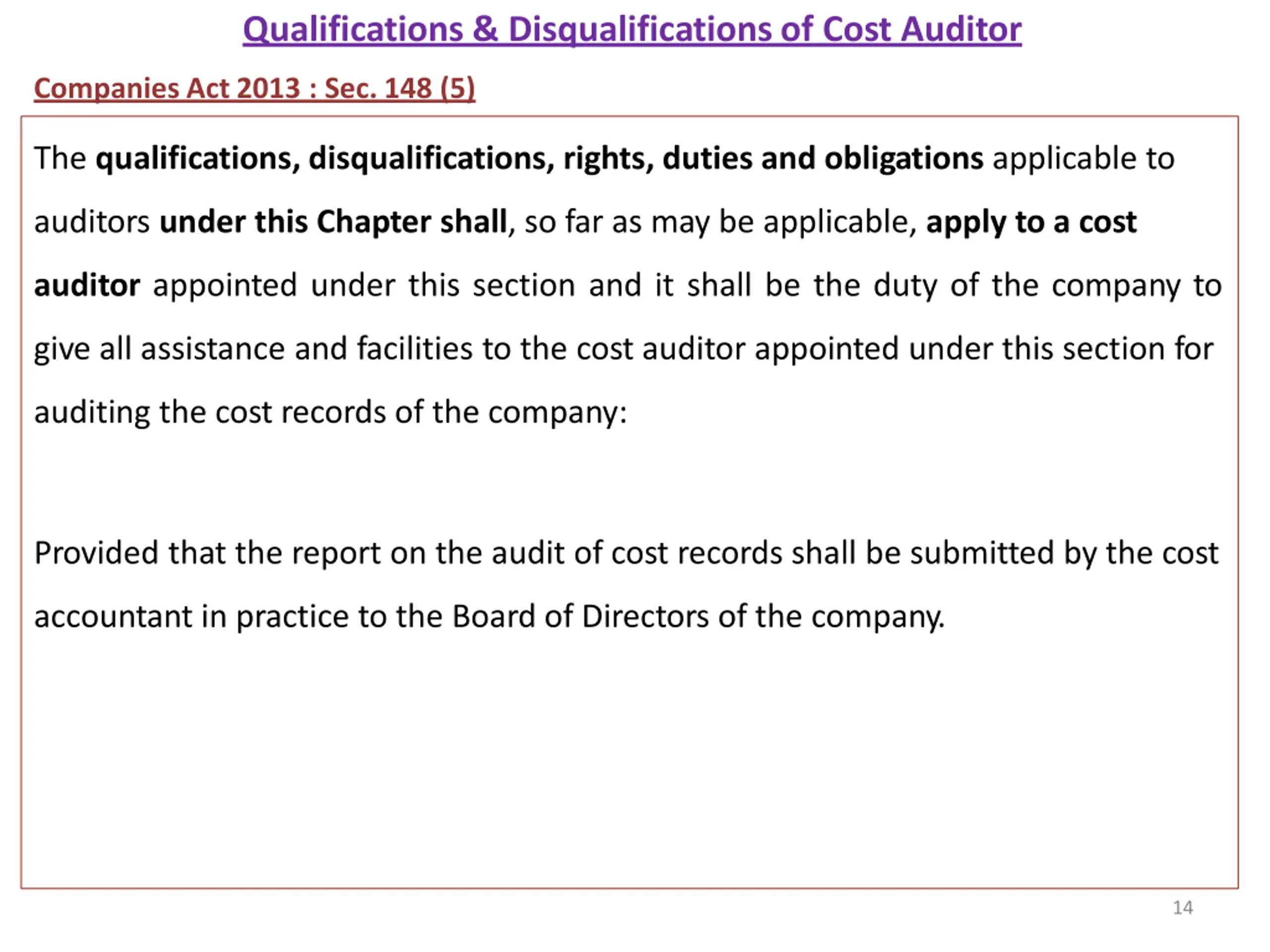 Qualifications & Disqualifications of Cost Auditor

Companies Act 2013 : Sec. 148 (5)

The qualifications, disqualifications, rights, duties and obligations applicable to auditors under this Chapter shall, so far as may be applicable, apply to a cost auditor appointed under this section and it shall be the duty of the company to give all assistance and facilities to the cost auditor appointed under this section for auditing the cost records of the company:

Provided that the report on the audit of cost records shall be submitted by the cost accountant in practice to the Board of Directors of the company.

14